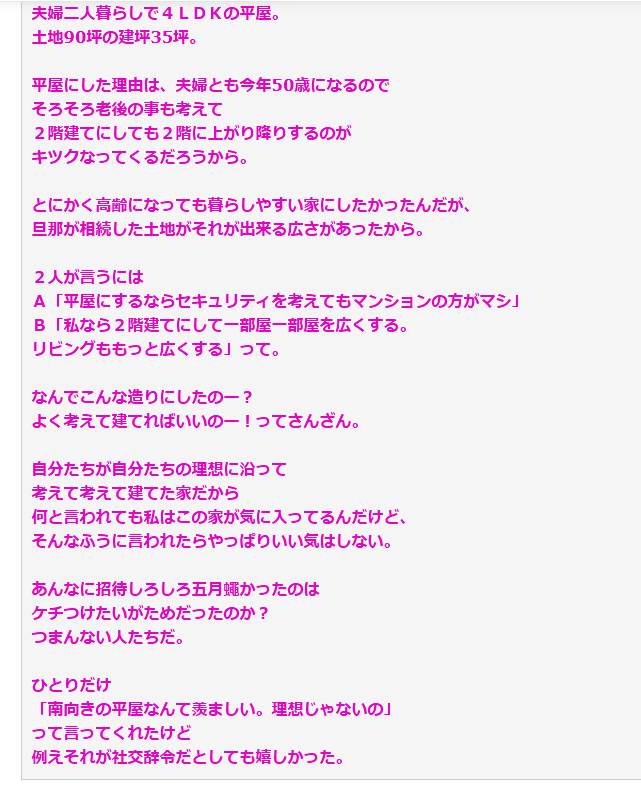 夫婦二人暮らしで４ＬＤＫの平屋。
土地90坪の建坪35坪。

平屋にした理由は、夫婦とも今年50歳になるので
そろそろ老後の事も考えて
２階建てにしても２階に上がり降りするのが
キツクなってくるだろうから。

とにかく高齢になっても暮らしやすい家にしたかったんだが、
旦那が相続した土地がそれが出来る広さがあったから。

２人が言うには
Ａ「平屋にするならセキュリティを考えてもマンションの方がマシ」
Ｂ「私なら２階建てにして一部屋一部屋を広くする。
リビングももっと広くする」って。

なんでこんな造りにしたのー？
よく考えて建てればいいのー！ってさんざん。

自分たちが自分たちの理想に沿って
考えて考えて建てた家だから
何と言われても私はこの家が気に入ってるんだけど、
そんなふうに言われたらやっぱりいい気はしない。

あんなに招待しろしろ五月蠅かったのは
ケチつけたいがためだったのか？
つまんない人たちだ。

ひとりだけ
「南向きの平屋なんて羨ましい。理想じゃないの」
って言ってくれたけど
例えそれが社交辞令だとしても嬉しかった。